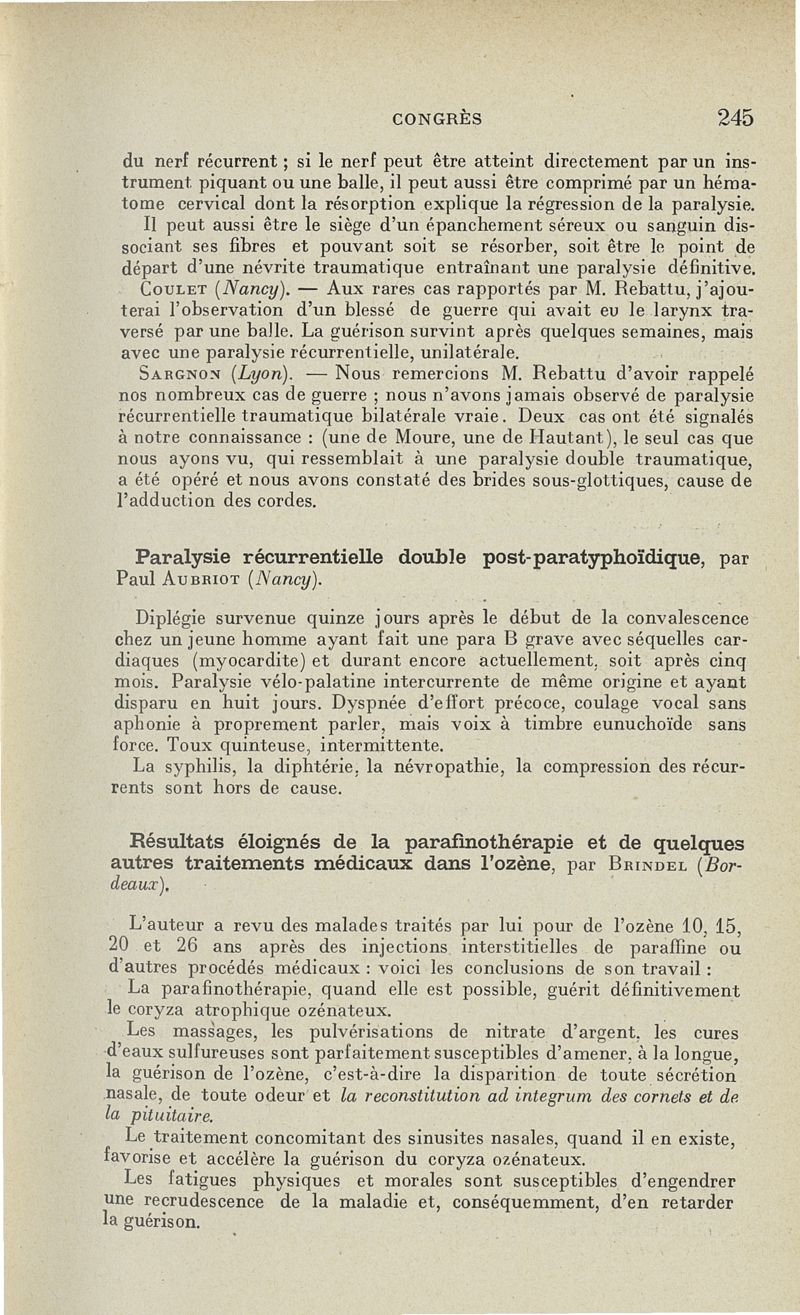 CONGRÈS 245

du nerf récurrent ; si le nerf peut être atteint directement par un instrument piquant ou une balle, il peut aussi être comprimé par un hématome cervical dont la résorption explique la régression de la paralysie. Il peut aussi être le siège d'un épanchement séreux ou sanguin dissociant ses fibres et pouvant soit se résorber, soit être le point de départ d'une névrite traumatique entraînant une paralysie définitive.

COULET (Nancy). — Aux rares cas rapportés par M. Rebattu, j'ajouterai l'observation d'un blessé de guerre qui avait eu le larynx traversé par une balle. La guérison survint après quelques semaines, mais avec une paralysie récurrentielle, unilatérale.

SARGNON (Lyon). — Nous remercions M. Rebattu d'avoir rappelé nos nombreux cas de guerre ; nous n'avons jamais observé de paralysie récurrentielle traumatique bilatérale vraie. Deux cas ont été signalés à notre connaissance : (une de Moure, une de Hautant), le seul cas que nous ayons vu, qui ressemblait à une paralysie double traumatique, a été opéré et nous avons constaté des brides sous-glottiques, cause de l'adduction des cordes.

Paralysie récurrentielle double post-paratyphoïdique, par Paul AUBRIOT (Nancy).

Diplégie survenue quinze jours après le début de la convalescence chez un jeune homme ayant fait une para B grave avec séquelles cardiaques (myocardite) et durant encore actuellement, soit après cinq mois. Paralysie vélo-palatine intercurrente de même origine et ayant disparu en huit jours. Dyspnée d'effort précoce, coulage vocal sans aphonie à proprement parler, mais voix à timbre eunuchoïde sans force. Toux quinteuse, intermittente.

La syphilis, la diphtérie, la névropathie, la compression des récurrents sont hors de cause.

Résultats éloignés de la parafinothérapie et de quelques autres traitements médicaux dans l'ozène, par BRINDEL (Bordeaux).

L'auteur a revu des malades traités par lui pour de l'ozène 10, 15, 20 et 26 ans après des injections interstitielles de paraffine ou d'autres procédés médicaux : voici les conclusions de son travail :

La parafinothérapie, quand elle est possible, guérit définitivement le coryza atrophique ozénateux.

Les massages, les pulvérisations de nitrate d'argent, les cures d'eaux sulfureuses sont parfaitement susceptibles d'amener, à la longue, la guérison de l'ozène, c'est-à-dire la disparition de toute sécrétion nasale, de toute odeur et la reconstitution ad integrum des cornets et de la pituitaire.

Le traitement concomitant des sinusites nasales, quand il en existe, favorise et accélère la guérison du coryza ozénateux.

Les fatigues physiques et morales sont susceptibles d'engendrer une recrudescence de la maladie et, conséquemment, d'en retarder la guérison.